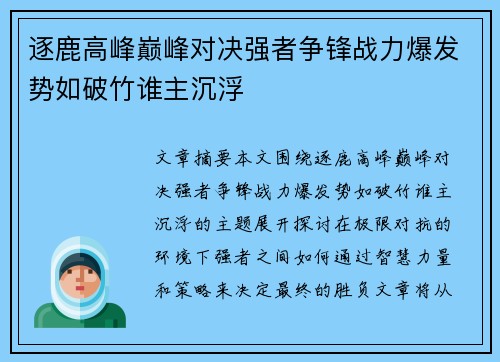 逐鹿高峰巅峰对决强者争锋战力爆发势如破竹谁主沉浮

文章摘要本文围绕逐鹿高峰巅峰对决强者争锋战力爆发势如破竹谁主沉浮的主题展开探讨在极限对抗的环境下强者之间如何通过智慧力量和策略来决定最终的胜负文章将从